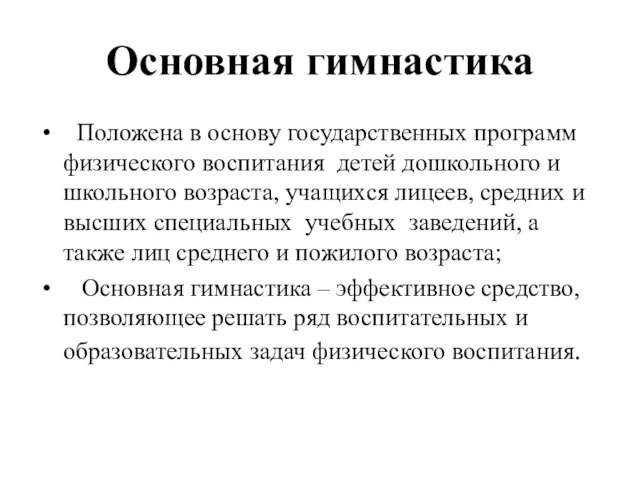 Основная гимнастика

• Положена в основу государственных программ физического воспитания детей дошкольного и школьного возраста, учащихся лицеев, средних и высших специальных учебных заведений, а также лиц среднего и пожилого возраста;

• Основная гимнастика – эффективное средство, позволяющее решать ряд воспитательных и образовательных задач физического воспитания.